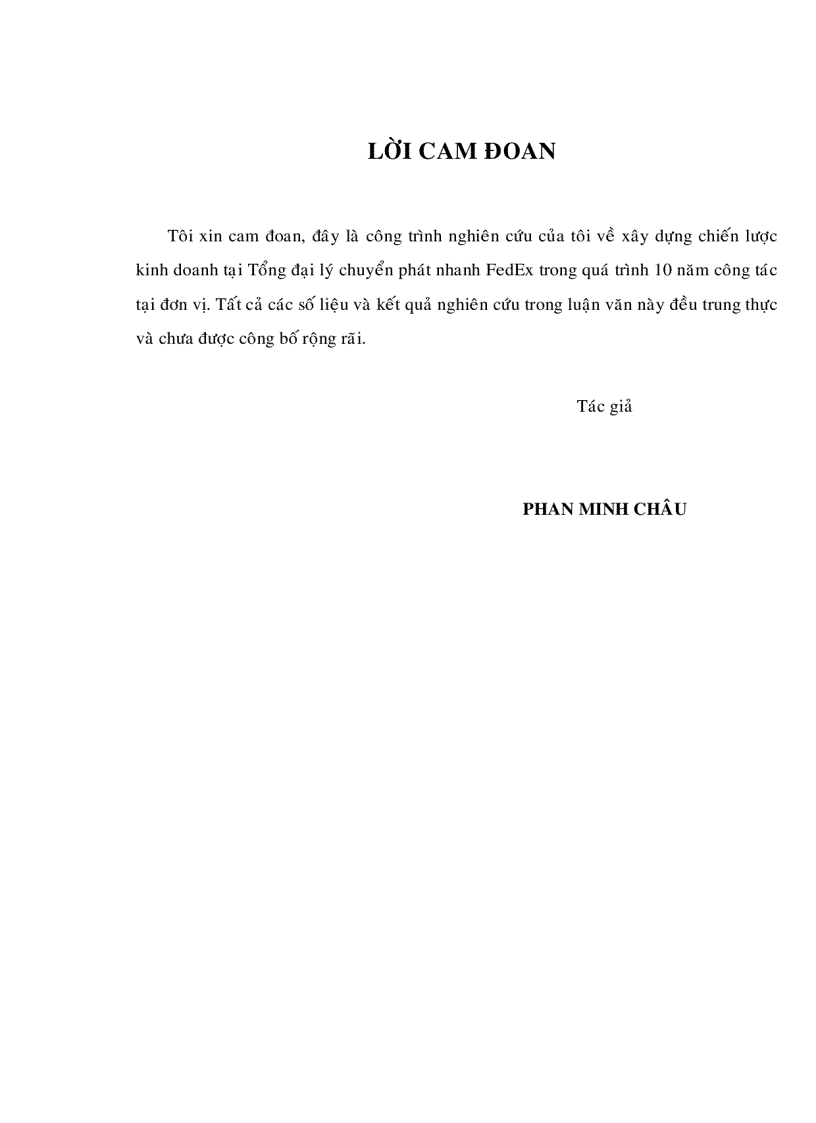 LỜI CAM ĐOAN

Tôi xin cam đoan, đây là công trình nghiên cứu của tôi về xây dựng chiến lược kinh doanh tại Tổng đại lý chuyển phát nhanh FedEx trong quá trình 10 năm công tác tại đơn vị. Tất cả các số liệu và kết quả nghiên cứu trong luận văn này đều trung thực và chưa được công bố rộng rãi.

Tác giả

PHAN MINH CHÂU